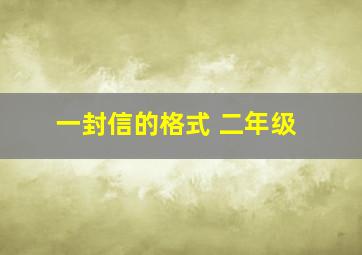 一封信的格式 二年级